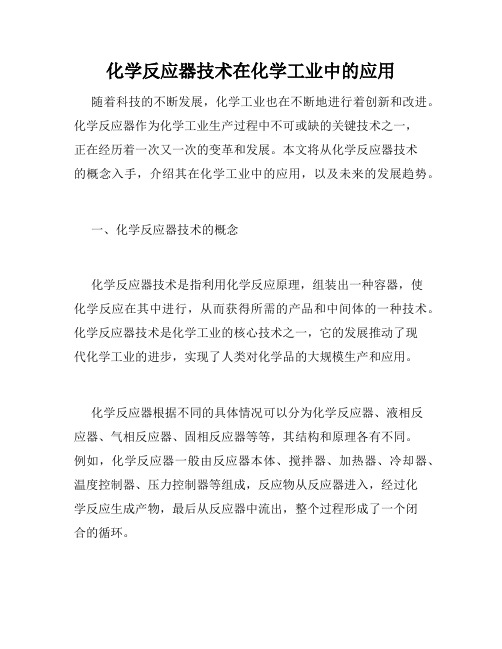 化学反应器技术在化学工业中的应用

随着科技的不断发展，化学工业也在不断地进行着创新和改进。化学反应器作为化学工业生产过程中不可或缺的关键技术之一，正在经历着一次又一次的变革和发展。本文将从化学反应器技术的概念入手，介绍其在化学工业中的应用，以及未来的发展趋势。

一、化学反应器技术的概念

化学反应器技术是指利用化学反应原理，组装出一种容器，使化学反应在其中进行，从而获得所需的产品和中间体的一种技术。化学反应器技术是化学工业的核心技术之一，它的发展推动了现代化学工业的进步，实现了人类对化学品的大规模生产和应用。

化学反应器根据不同的具体情况可以分为化学反应器、液相反应器、气相反应器、固相反应器等等，其结构和原理各有不同。例如，化学反应器一般由反应器本体、搅拌器、加热器、冷却器、温度控制器、压力控制器等组成，反应物从反应器进入，经过化学反应生成产物，最后从反应器中流出，整个过程形成了一个闭合的循环。